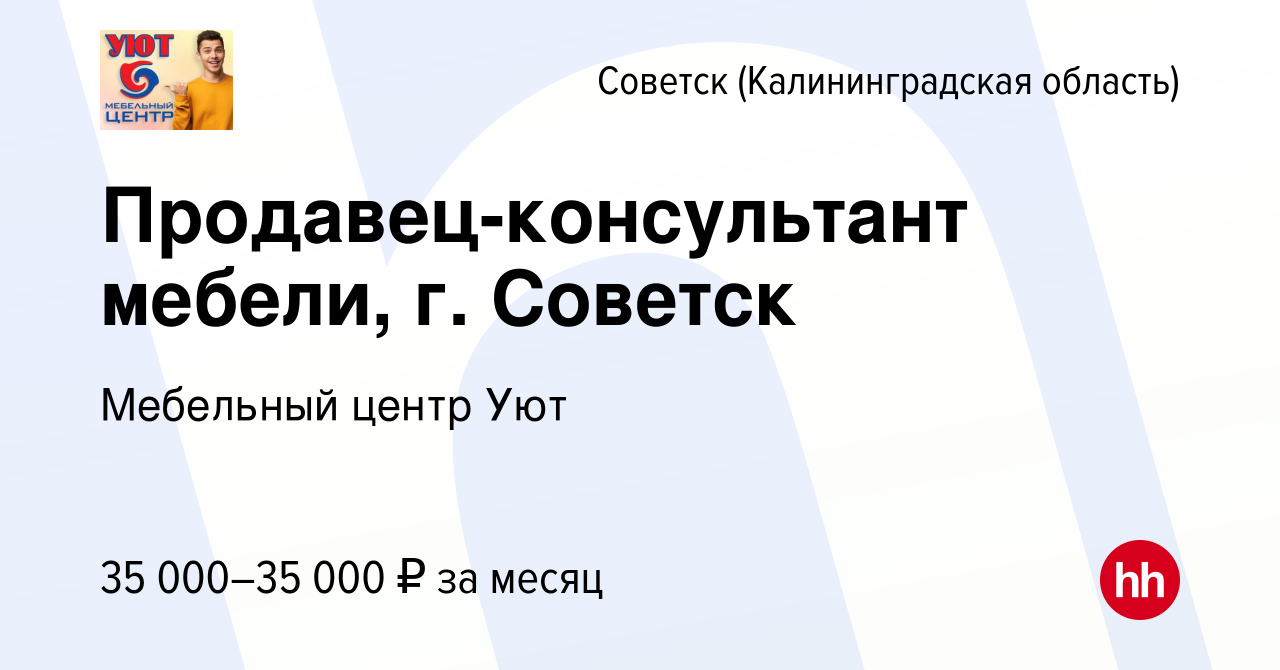 УЮТ
МЕБЕЛЬНЫЙ ЦЕНТР

Советск (Калининградская область)

Продавец-консультант мебели, г. Советск

Мебельный центр Уют

35 000–35 000 ₽ за месяц

hh